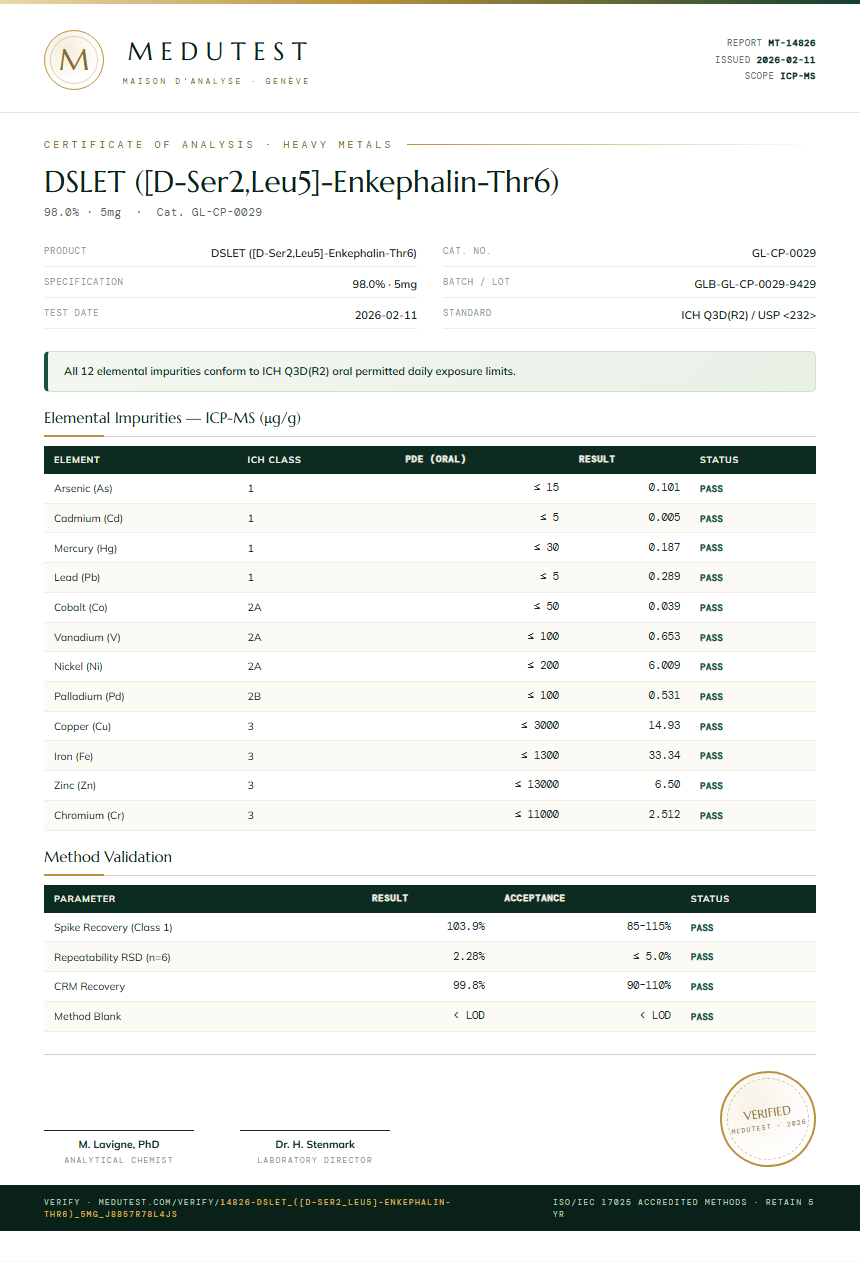 M

MEDUTEST
MAISON D'ANALYSE · GENÈVE

REPORT MT-14826
ISSUED 2026-02-11
SCOPE ICP-MS

CERTIFICATE OF ANALYSIS · HEAVY METALS

DSLET ([D-Ser2,Leu5]-Enkephalin-Thr6)

98.0% · 5mg · Cat. GL-CP-0029

PRODUCT
DSLET ([D-Ser2,Leu5]-Enkephalin-Thr6)
SPECIFICATION
98.0% · 5mg
TEST DATE
2026-02-11

CAT. NO.
GL-CP-0029
BATCH / LOT
GLB-GL-CP-0029-9429
STANDARD
ICH Q3D(R2) / USP <232>

All 12 elemental impurities conform to ICH Q3D(R2) oral permitted daily exposure limits.

Elemental Impurities — ICP-MS (µg/g)

| ELEMENT | ICH CLASS | PDE (ORAL) | RESULT | STATUS |
|---|---|---|---|---|
| Arsenic (As) | 1 | ≤ 15 | 0.101 | PASS |
| Cadmium (Cd) | 1 | ≤ 5 | 0.005 | PASS |
| Mercury (Hg) | 1 | ≤ 30 | 0.187 | PASS |
| Lead (Pb) | 1 | ≤ 5 | 0.289 | PASS |
| Cobalt (Co) | 2A | ≤ 50 | 0.039 | PASS |
| Vanadium (V) | 2A | ≤ 100 | 0.653 | PASS |
| Nickel (Ni) | 2A | ≤ 200 | 6.009 | PASS |
| Palladium (Pd) | 2B | ≤ 100 | 0.531 | PASS |
| Copper (Cu) | 3 | ≤ 3000 | 14.93 | PASS |
| Iron (Fe) | 3 | ≤ 1300 | 33.34 | PASS |
| Zinc (Zn) | 3 | ≤ 13000 | 6.50 | PASS |
| Chromium (Cr) | 3 | ≤ 11000 | 2.512 | PASS |

Method Validation

| PARAMETER | RESULT | ACCEPTANCE | STATUS |
|---|---|---|---|
| Spike Recovery (Class 1) | 103.9% | 85-115% | PASS |
| Repeatability RSD (n=6) | 2.28% | ≤ 5.0% | PASS |
| CRM Recovery | 99.8% | 90-110% | PASS |
| Method Blank | < LOD | < LOD | PASS |

M. Lavigne, PhD
ANALYTICAL CHEMIST

Dr. H. Stenmark
LABORATORY DIRECTOR

VERIFIED
MEDUTEST · 2026

VERIFY · MEDUTEST.COM/VERIFY/14826-DSLET_([D-SER2_LEU5]-ENKEPHALIN-THR6)_5MG_J8857R78L4JS

ISO/IEC 17025 ACCREDITED METHODS · RETAIN 5 YR